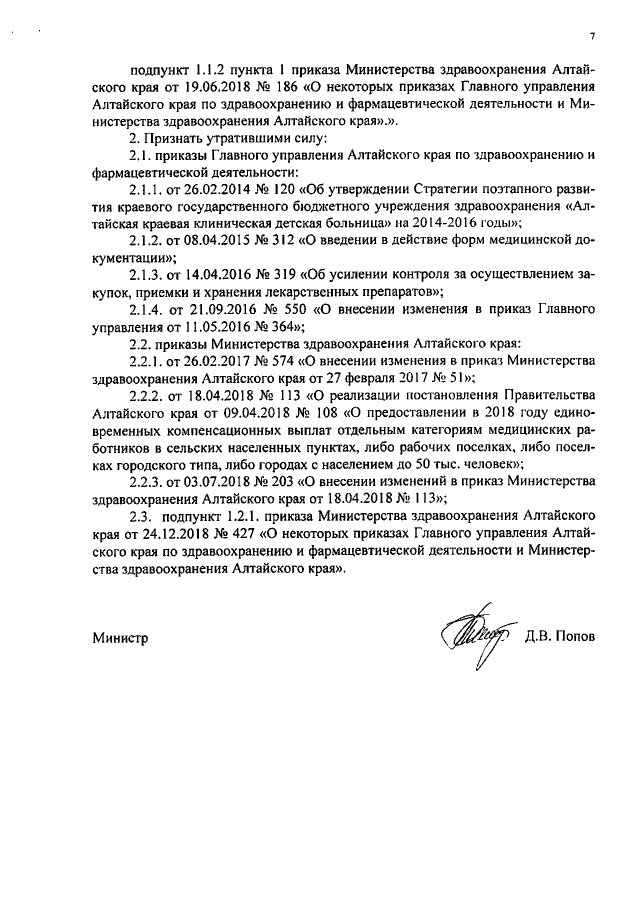 7

подпункт 1.1.2 пункта 1 приказа Министерства здравоохранения Алтайского края от 19.06.2018 № 186 «О некоторых приказах Главного управления Алтайского края по здравоохранению и фармацевтической деятельности и Министерства здравоохранения Алтайского края».».

2. Признать утратившими силу:

2.1. приказы Главного управления Алтайского края по здравоохранению и фармацевтической деятельности:

2.1.1. от 26.02.2014 № 120 «Об утверждении Стратегии поэтапного развития краевого государственного бюджетного учреждения здравоохранения «Алтайская краевая клиническая детская больница» на 2014-2016 годы»;

2.1.2. от 08.04.2015 № 312 «О введении в действие форм медицинской документации»;

2.1.3. от 14.04.2016 № 319 «Об усилении контроля за осуществлением закупок, приемки и хранения лекарственных препаратов»;

2.1.4. от 21.09.2016 № 550 «О внесении изменения в приказ Главного управления от 11.05.2016 № 364»;

2.2. приказы Министерства здравоохранения Алтайского края:

2.2.1. от 26.02.2017 № 574 «О внесении изменения в приказ Министерства здравоохранения Алтайского края от 27 февраля 2017 № 51»;

2.2.2. от 18.04.2018 № 113 «О реализации постановления Правительства Алтайского края от 09.04.2018 № 108 «О предоставлении в 2018 году единовременных компенсационных выплат отдельным категориям медицинских работников в сельских населенных пунктах, либо рабочих поселках, либо поселках городского типа, либо городах с населением до 50 тыс. человек»;

2.2.3. от 03.07.2018 № 203 «О внесении изменений в приказ Министерства здравоохранения Алтайского края от 18.04.2018 № 113»;

2.3. подпункт 1.2.1. приказа Министерства здравоохранения Алтайского края от 24.12.2018 № 427 «О некоторых приказах Главного управления Алтайского края по здравоохранению и фармацевтической деятельности и Министерства здравоохранения Алтайского края».

Министр Д.В. Попов